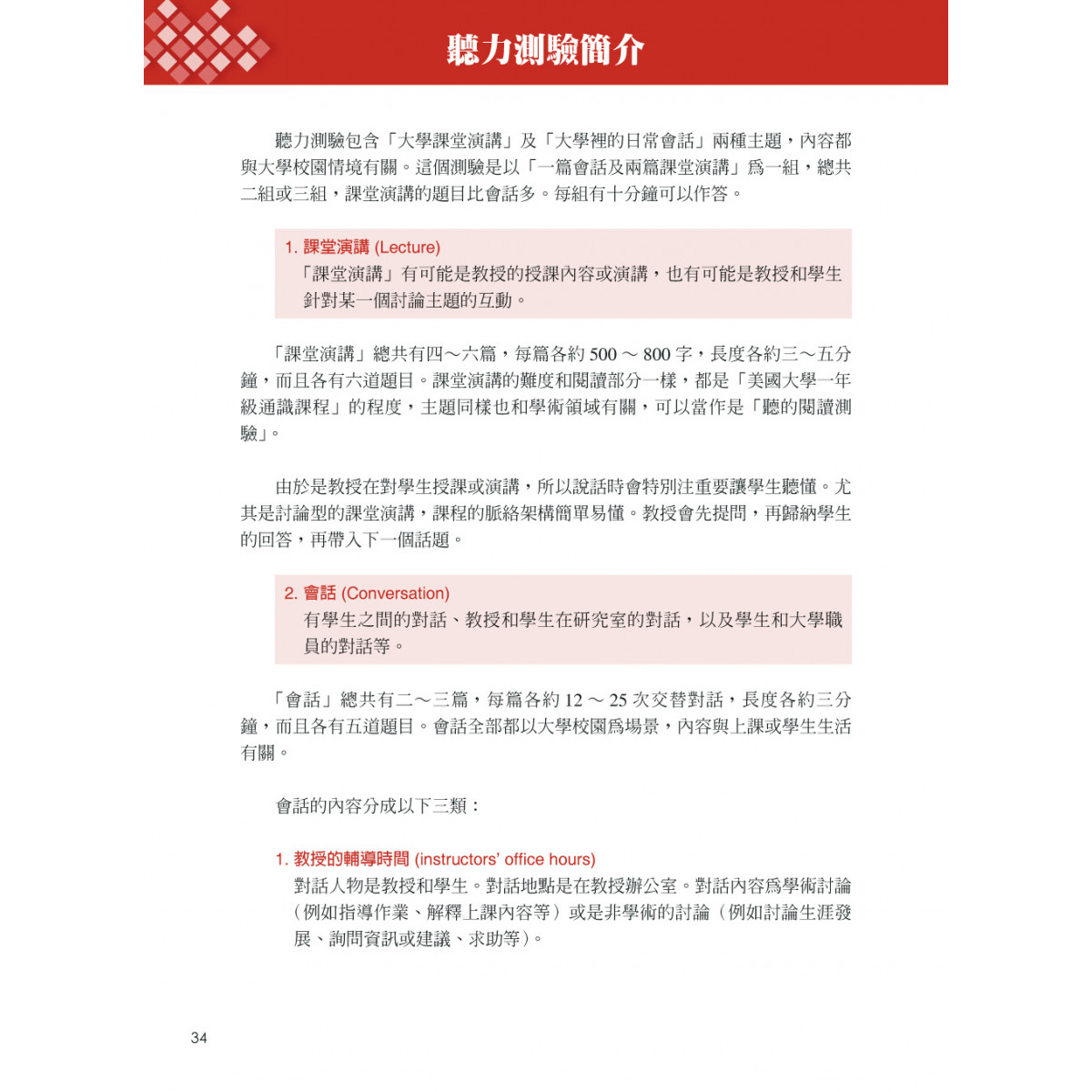 聽力測驗簡介

聽力測驗包含「大學課堂演講」及「大學裡的日常會話」兩種主題，內容都與大學校園情境有關。這個測驗是以「一篇會話及兩篇課堂演講」為一組，總共二組或三組，課堂演講的題目比會話多。每組有十分鐘可以作答。

1. 課堂演講 (Lecture)
「課堂演講」有可能是教授的授課內容或演講，也有可能是教授和學生針對某一個討論主題的互動。

「課堂演講」總共有四～六篇，每篇各約 500 ～ 800 字，長度各約三～五分鐘，而且各有六道題目。課堂演講的難度和閱讀部分一樣，都是「美國大學一年級通識課程」的程度，主題同樣也和學術領域有關，可以當作是「聽的閱讀測驗」。

由於是教授在對學生授課或演講，所以說話時會特別注重要讓學生聽懂。尤其是討論型的課堂演講，課程的脈絡架構簡單易懂。教授會先提問，再歸納學生的回答，再帶入下一個話題。

2. 會話 (Conversation)
有學生之間的對話、教授和學生在研究室的對話，以及學生和大學職員的對話等。

「會話」總共有二～三篇，每篇各約 12 ～ 25 次交替對話，長度各約三分鐘，而且各有五道題目。會話全部都以大學校園為場景，內容與上課或學生生活有關。

會話的內容分成以下三類：

1. 教授的輔導時間 (instructors' office hours)
對話人物是教授和學生。對話地點是在教授辦公室。對話內容為學術討論（例如指導作業、解釋上課內容等）或是非學術的討論（例如討論生涯發展、詢問資訊或建議、求助等）。

34